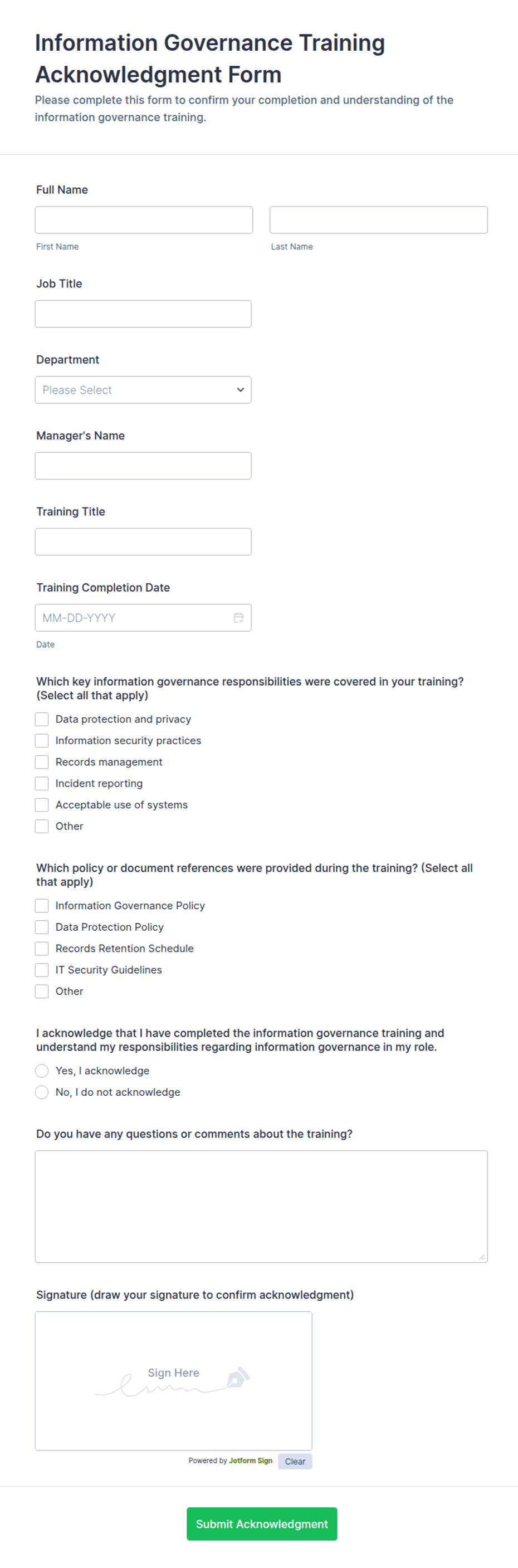 Information Governance Training Acknowledgment Form

Please complete this form to confirm your completion and understanding of the information governance training.

Full Name

First Name

Last Name

Job Title

Department

Please Select

Manager's Name

Training Title

Training Completion Date

MM-DD-YYYY

Date

Which key information governance responsibilities were covered in your training? (Select all that apply)

Data protection and privacy
Information security practices
Records management
Incident reporting
Acceptable use of systems
Other

Which policy or document references were provided during the training? (Select all that apply)

Information Governance Policy
Data Protection Policy
Records Retention Schedule
IT Security Guidelines
Other

I acknowledge that I have completed the information governance training and understand my responsibilities regarding information governance in my role.

Yes, I acknowledge
No, I do not acknowledge

Do you have any questions or comments about the training?

Signature (draw your signature to confirm acknowledgment)

Sign Here

Powered by Jotform Sign Clear

Submit Acknowledgment